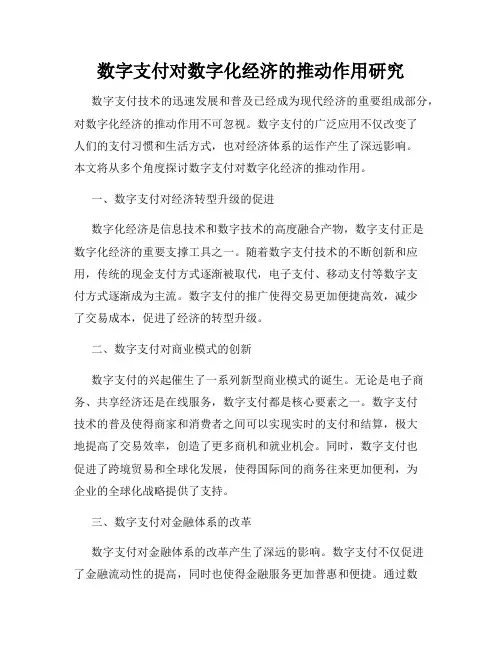 数字支付对数字化经济的推动作用研究

数字支付技术的迅速发展和普及已经成为现代经济的重要组成部分，对数字化经济的推动作用不可忽视。数字支付的广泛应用不仅改变了人们的支付习惯和生活方式，也对经济体系的运作产生了深远影响。本文将从多个角度探讨数字支付对数字化经济的推动作用。

一、数字支付对经济转型升级的促进

数字化经济是信息技术和数字技术的高度融合产物，数字支付正是数字化经济的重要支撑工具之一。随着数字支付技术的不断创新和应用，传统的现金支付方式逐渐被取代，电子支付、移动支付等数字支付方式逐渐成为主流。数字支付的推广使得交易更加便捷高效，减少了交易成本，促进了经济的转型升级。

二、数字支付对商业模式的创新

数字支付的兴起催生了一系列新型商业模式的诞生。无论是电子商务、共享经济还是在线服务，数字支付都是核心要素之一。数字支付技术的普及使得商家和消费者之间可以实现实时的支付和结算，极大地提高了交易效率，创造了更多商机和就业机会。同时，数字支付也促进了跨境贸易和全球化发展，使得国际间的商务往来更加便利，为企业的全球化战略提供了支持。

三、数字支付对金融体系的改革

数字支付对金融体系的改革产生了深远的影响。数字支付不仅促进了金融流动性的提高，同时也使得金融服务更加普惠和便捷。通过数